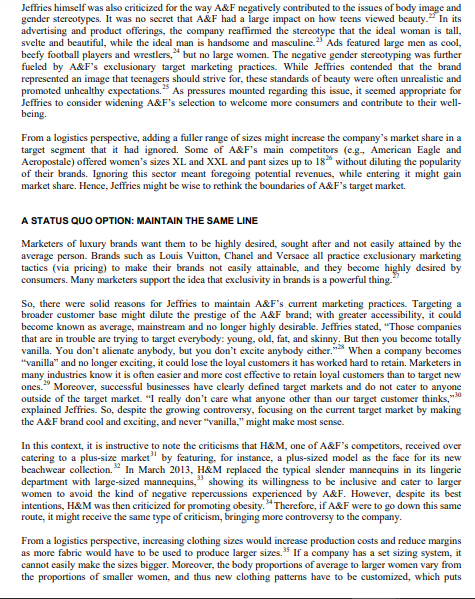 Jeffries himself was also criticized for the way A&F negatively contributed to the issues of body image and gender stereotypes. It was no secret that A&F had a large impact on how teens viewed beauty.$^{22}$ In its advertising and product offerings, the company reaffirmed the stereotype that the ideal woman is tall, svelte and beautiful, while the ideal man is handsome and masculine.$^{23}$ Ads featured large men as cool, beefy football players and wrestlers,$^{24}$ but no large women. The negative gender stereotyping was further fueled by A&F's exclusionary target marketing practices. While Jeffries contended that the brand represented an image that teenagers should strive for, these standards of beauty were often unrealistic and promoted unhealthy expectations.$^{25}$ As pressures mounted regarding this issue, it seemed appropriate for Jeffries to consider widening A&F's selection to welcome more consumers and contribute to their well-being.

From a logistics perspective, adding a fuller range of sizes might increase the company's market share in a target segment that it had ignored. Some of A&F's main competitors (e.g., American Eagle and Aeropostale) offered women's sizes XL and XXL and pant sizes up to 18$^{26}$ without diluting the popularity of their brands. Ignoring this sector meant foregoing potential revenues, while entering it might gain market share. Hence, Jeffries might be wise to rethink the boundaries of A&F's target market.

A STATUS QUO OPTION: MAINTAIN THE SAME LINE

Marketers of luxury brands want them to be highly desired, sought after and not easily attained by the average person. Brands such as Louis Vuitton, Chanel and Versace all practice exclusionary marketing tactics (via pricing) to make their brands not easily attainable, and they become highly desired by consumers. Many marketers support the idea that exclusivity in brands is a powerful thing.$^{27}$

So, there were solid reasons for Jeffries to maintain A&F's current marketing practices. Targeting a broader customer base might dilute the prestige of the A&F brand; with greater accessibility, it could become known as average, mainstream and no longer highly desirable. Jeffries stated, "Those companies that are in trouble are trying to target everybody: young, old, fat, and skinny. But then you become totally vanilla. You don't alienate anybody, but you don't excite anybody either."$^{28}$ When a company becomes "vanilla" and no longer exciting, it could lose the loyal customers it has worked hard to retain. Marketers in many industries know it is often easier and more cost effective to retain loyal customers than to target new ones.$^{29}$ Moreover, successful businesses have clearly defined target markets and do not cater to anyone outside of the target market. "I really don't care what anyone other than our target customer thinks,"$^{30}$ explained Jeffries. So, despite the growing controversy, focusing on the current target market by making the A&F brand cool and exciting, and never "vanilla," might make most sense.

In this context, it is instructive to note the criticisms that H&M, one of A&F's competitors, received over catering to a plus-size market$^{31}$ by featuring, for instance, a plus-sized model as the face for its new beachwear collection.$^{32}$ In March 2013, H&M replaced the typical slender mannequins in its lingerie department with large-sized mannequins,$^{33}$ showing its willingness to be inclusive and cater to larger women to avoid the kind of negative repercussions experienced by A&F. However, despite its best intentions, H&M was then criticized for promoting obesity.$^{34}$ Therefore, if A&F were to go down this same route, it might receive the same type of criticism, bringing more controversy to the company.

From a logistics perspective, increasing clothing sizes would increase production costs and reduce margins as more fabric would have to be used to produce larger sizes.$^{35}$ If a company has a set sizing system, it cannot easily make the sizes bigger. Moreover, the body proportions of average to larger women vary from the proportions of smaller women, and thus new clothing patterns have to be customized, which puts